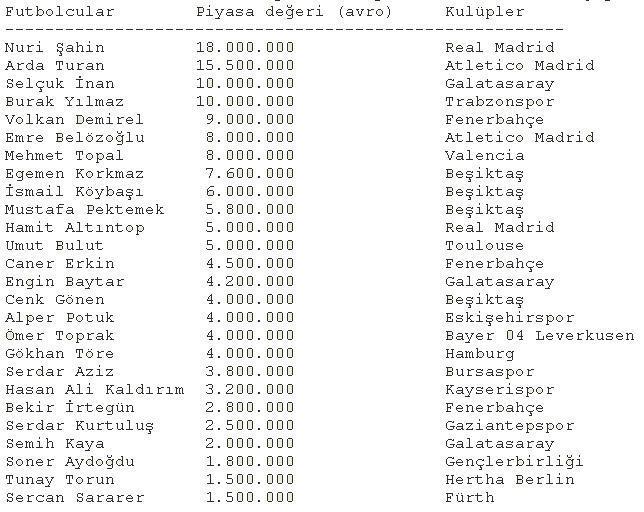 | Futbolcular | Piyasa değeri (avro) | Kulüpler |
|---|---|---|
| Nuri Şahin | 18.000.000 | Real Madrid |
| Arda Turan | 15.500.000 | Atletico Madrid |
| Selçuk İnan | 10.000.000 | Galatasaray |
| Burak Yılmaz | 10.000.000 | Trabzonspor |
| Volkan Demirel | 9.000.000 | Fenerbahçe |
| Emre Belözoğlu | 8.000.000 | Atletico Madrid |
| Mehmet Topal | 8.000.000 | Valencia |
| Egemen Korkmaz | 7.600.000 | Beşiktaş |
| İsmail Köybaşı | 6.000.000 | Beşiktaş |
| Mustafa Pektemek | 5.800.000 | Beşiktaş |
| Hamit Altıntop | 5.000.000 | Real Madrid |
| Umut Bulut | 5.000.000 | Toulouse |
| Caner Erkin | 4.500.000 | Fenerbahçe |
| Engin Baytar | 4.200.000 | Galatasaray |
| Cenk Gönen | 4.000.000 | Beşiktaş |
| Alper Potuk | 4.000.000 | Eskişehirspor |
| Ömer Toprak | 4.000.000 | Bayer 04 Leverkusen |
| Gökhan Töre | 4.000.000 | Hamburg |
| Serdar Aziz | 3.800.000 | Bursaspor |
| Hasan Ali Kaldırım | 3.200.000 | Kayserispor |
| Bekir İrtegün | 2.800.000 | Fenerbahçe |
| Serdar Kurtuluş | 2.500.000 | Gaziantepspor |
| Semih Kaya | 2.000.000 | Galatasaray |
| Soner Aydoğdu | 1.800.000 | Gençlerbirliği |
| Tunay Torun | 1.500.000 | Hertha Berlin |
| Sercan Sararer | 1.500.000 | Fürth |